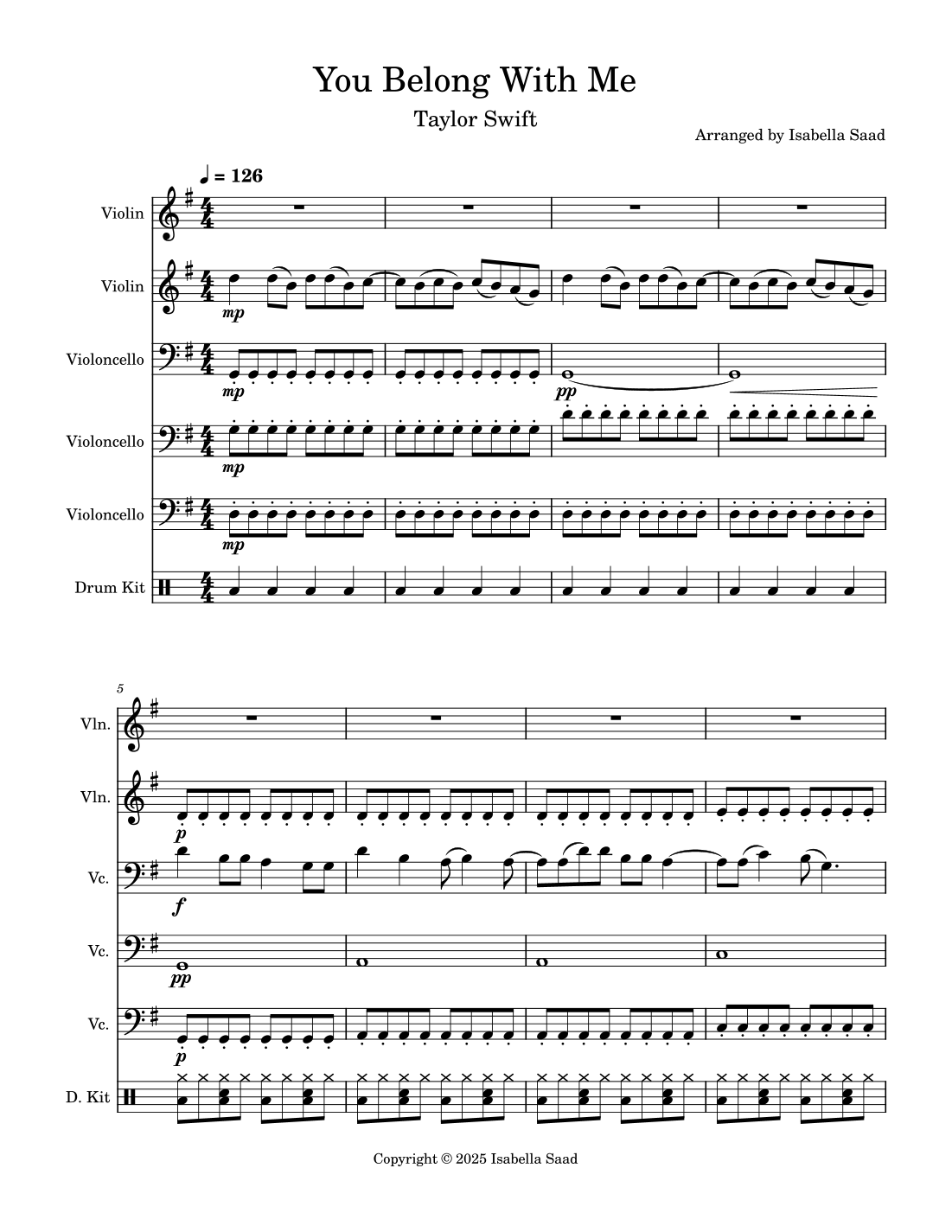 You Belong With Me

Taylor Swift

Arranged by Isabella Saad

♩ = 126

Violin

Violin

mp

Violoncello

mp

pp

Violoncello

mp

Violoncello

mp

Drum Kit

5

Vln.

Vln.

p

Vc.

f

Vc.

pp

Vc.

p

D. Kit

Copyright © 2025 Isabella Saad